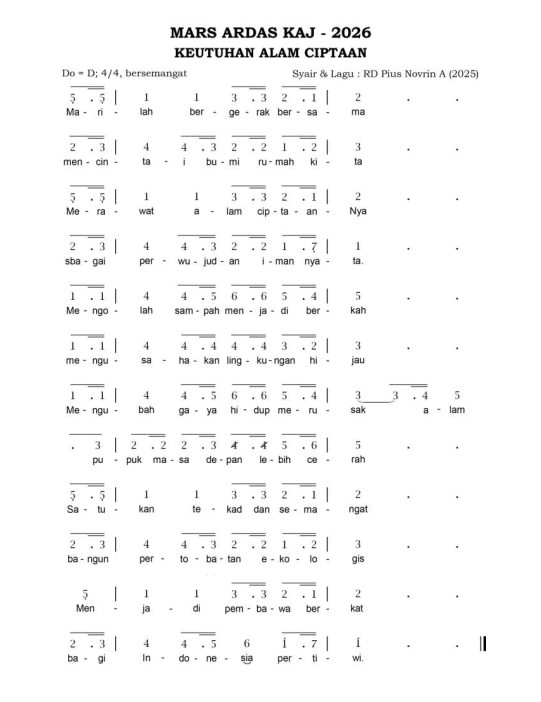 MARS ARDAS KAJ - 2026
KEUTUHAN ALAM CIPTAAN

Do = D; 4/4, bersemangat

Syair & Lagu : RD Pius Novrin A (2025)

5 . 5 | 1 1 3 . 3 2 . 1 | 2 . .
Ma - ri - lah ber - ge - rak ber - sa - ma

2 . 3 | 4 4 . 3 2 . 2 1 . 2 | 3 . .
men - cin - ta - i bu - mi ru - mah ki - ta

5 . 5 | 1 1 3 . 3 2 . 1 | 2 . .
Me - ra - wat a - lam cip - ta - an - Nya

2 . 3 | 4 4 . 3 2 . 2 1 . 7 | 1 . .
sba - gai per - wu - jud - an i - man nya - ta.

1 . 1 | 4 4 . 5 6 . 6 5 . 4 | 5 . .
Me - ngo - lah sam - pah men - ja - di ber - kah

1 . 1 | 4 4 . 4 4 . 4 3 . 2 | 3 . .
me - ngu - sa - ha - kan ling - ku - ngan hi - jau

1 . 1 | 4 4 . 5 6 . 6 5 . 4 | 3 3 . 4 5
Me - ngu - bah ga - ya hi - dup me - ru - sak a - lam

. 3 | 2 . 2 2 . 3 4 . 4 5 . 6 | 5 . .
pu - puk ma - sa de - pan le - bih ce - rah

5 . 5 | 1 1 3 . 3 2 . 1 | 2 . .
Sa - tu - kan te - kad dan se - ma - ngat

2 . 3 | 4 4 . 3 2 . 2 1 . 2 | 3 . .
ba - ngun per - to - ba - tan e - ko - lo - gis

5 | 1 1 3 . 3 2 . 1 | 2 . .
Men - ja - di pem - ba - wa ber - kat

2 . 3 | 4 4 . 5 6 1 . 7 | 1 . . ||
ba - gi In - do - ne - sia per - ti - wi.